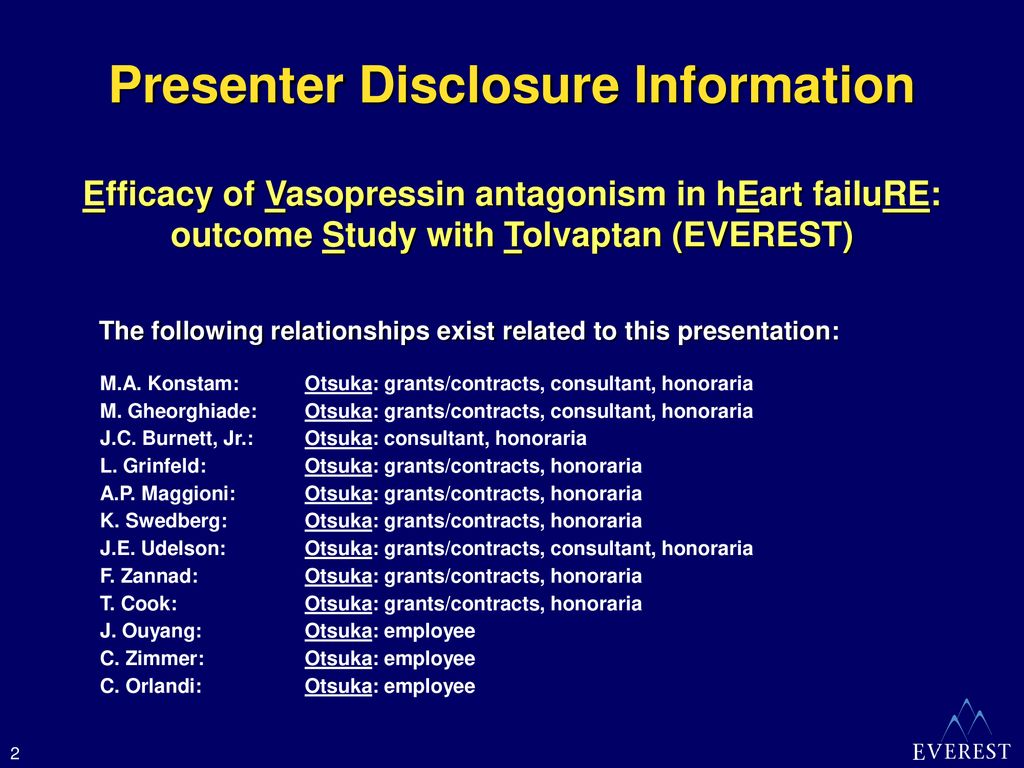 Presenter Disclosure Information

Efficacy of Vasopressin antagonism in hEart failuRE: outcome Study with Tolvaptan (EVEREST)

The following relationships exist related to this presentation:

M.A. Konstam: Otsuka: grants/contracts, consultant, honoraria
M. Gheorghiade: Otsuka: grants/contracts, consultant, honoraria
J.C. Burnett, Jr.: Otsuka: consultant, honoraria
L. Grinfeld: Otsuka: grants/contracts, honoraria
A.P. Maggioni: Otsuka: grants/contracts, honoraria
K. Swedberg: Otsuka: grants/contracts, honoraria
J.E. Udelson: Otsuka: grants/contracts, consultant, honoraria
F. Zannad: Otsuka: grants/contracts, honoraria
T. Cook: Otsuka: grants/contracts, honoraria
J. Ouyang: Otsuka: employee
C. Zimmer: Otsuka: employee
C. Orlandi: Otsuka: employee

2

EVEREST